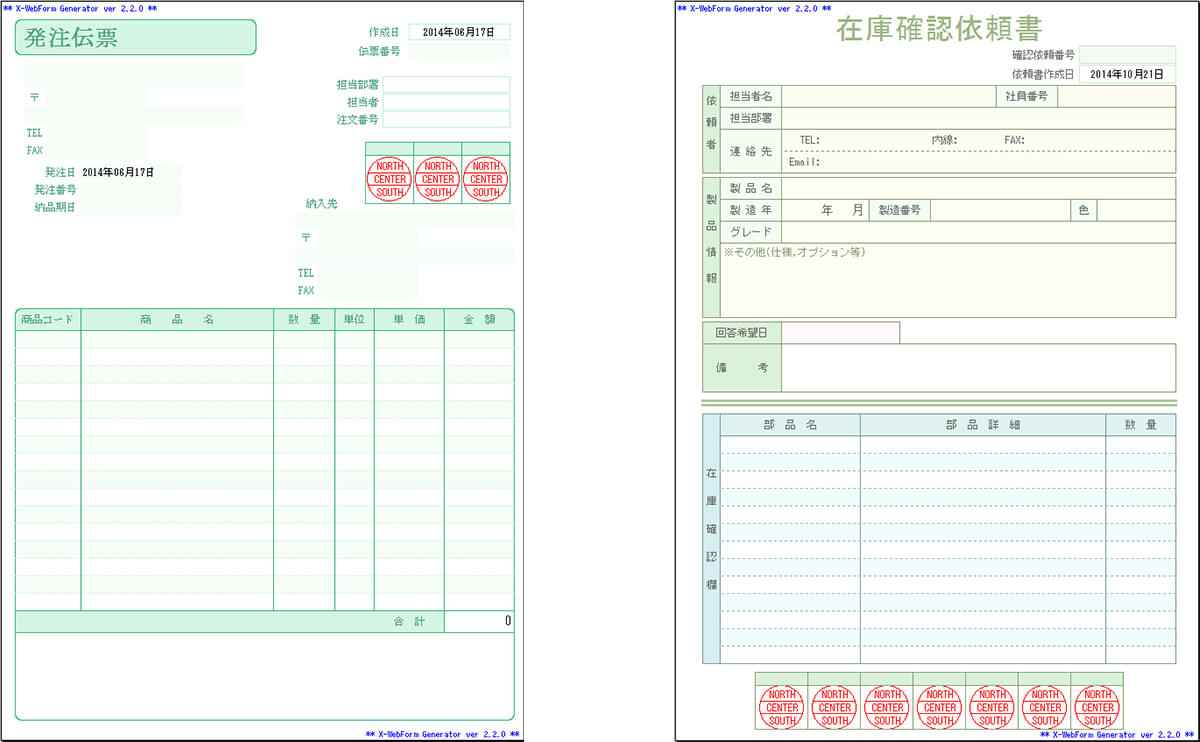 ** X-WebForm Generator ver 2.2.0 **

発注伝票

作成日 2014年06月17日
伝票番号

〒

TEL
FAX

担当部署
担当者
注文番号

NORTH CENTER SOUTH
NORTH CENTER SOUTH
NORTH CENTER SOUTH

発注日 2014年06月17日
発注番号
納品期日

納入先

〒

TEL
FAX

| 商品コード | 商　品　名 | 数　量 | 単位 | 単　価 | 金　額 |
|---|---|---|---|---|---|
| | | | | | |

合　計 0

** X-WebForm Generator ver 2.2.0 **

** X-WebForm Generator ver 2.2.0 **

在庫確認依頼書

確認依頼番号
依頼書作成日 2014年10月21日

依頼者
担当者名
社員番号
担当部署
連絡先 TEL: 内線: FAX:
Email:

製品情報
製品名
製造年 年 月 製造番号 色
グレード
※その他(仕様,オプション等)

回答希望日
備　考

在庫確認欄

| 部　品　名 | 部　品　詳　細 | 数　量 |
|---|---|---|
| | | |

NORTH CENTER SOUTH
NORTH CENTER SOUTH
NORTH CENTER SOUTH
NORTH CENTER SOUTH
NORTH CENTER SOUTH
NORTH CENTER SOUTH
NORTH CENTER SOUTH

** X-WebForm Generator ver 2.2.0 **